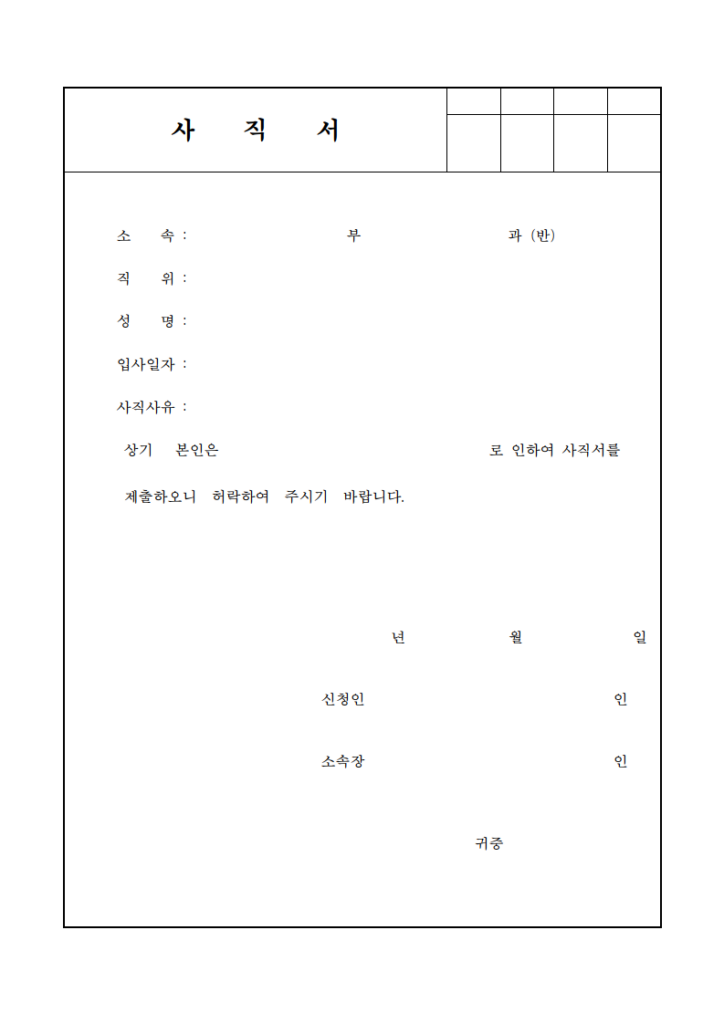 사 직 서

소 속 : 부 과 (반)

직 위 :

성 명 :

입사일자 :

사직사유 :

상기 본인은 로 인하여 사직서를 제출하오니 허락하여 주시기 바랍니다.

년 월 일

신청인 인

소속장 인

귀중